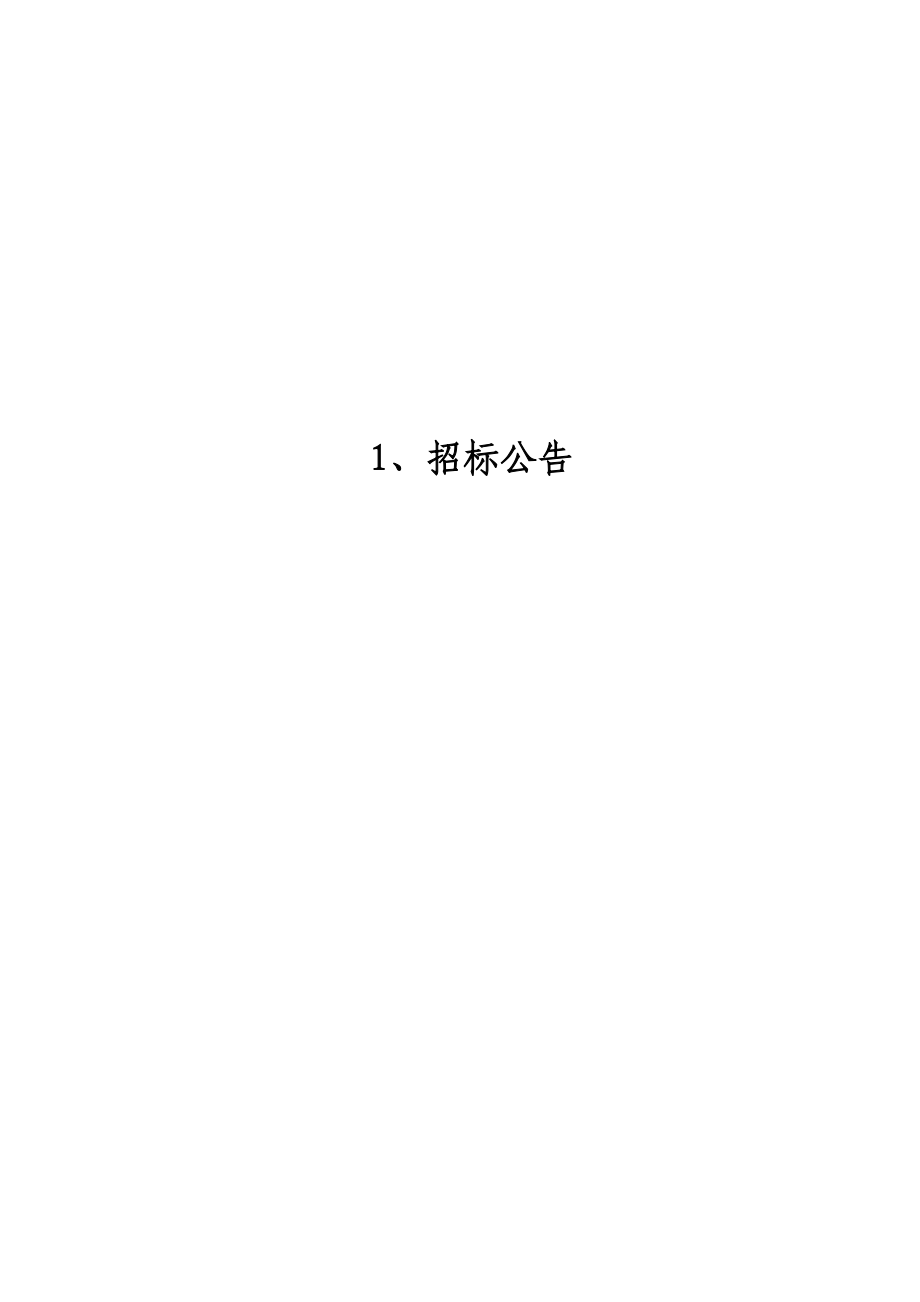 1、招标公告